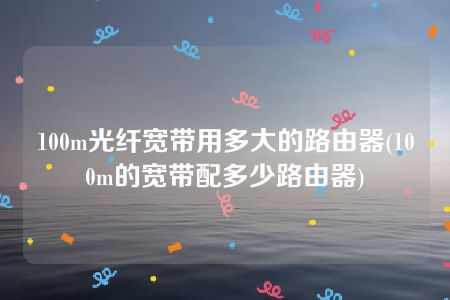 100m光纤宽带用多大的路由器(100m的宽带配多少路由器)